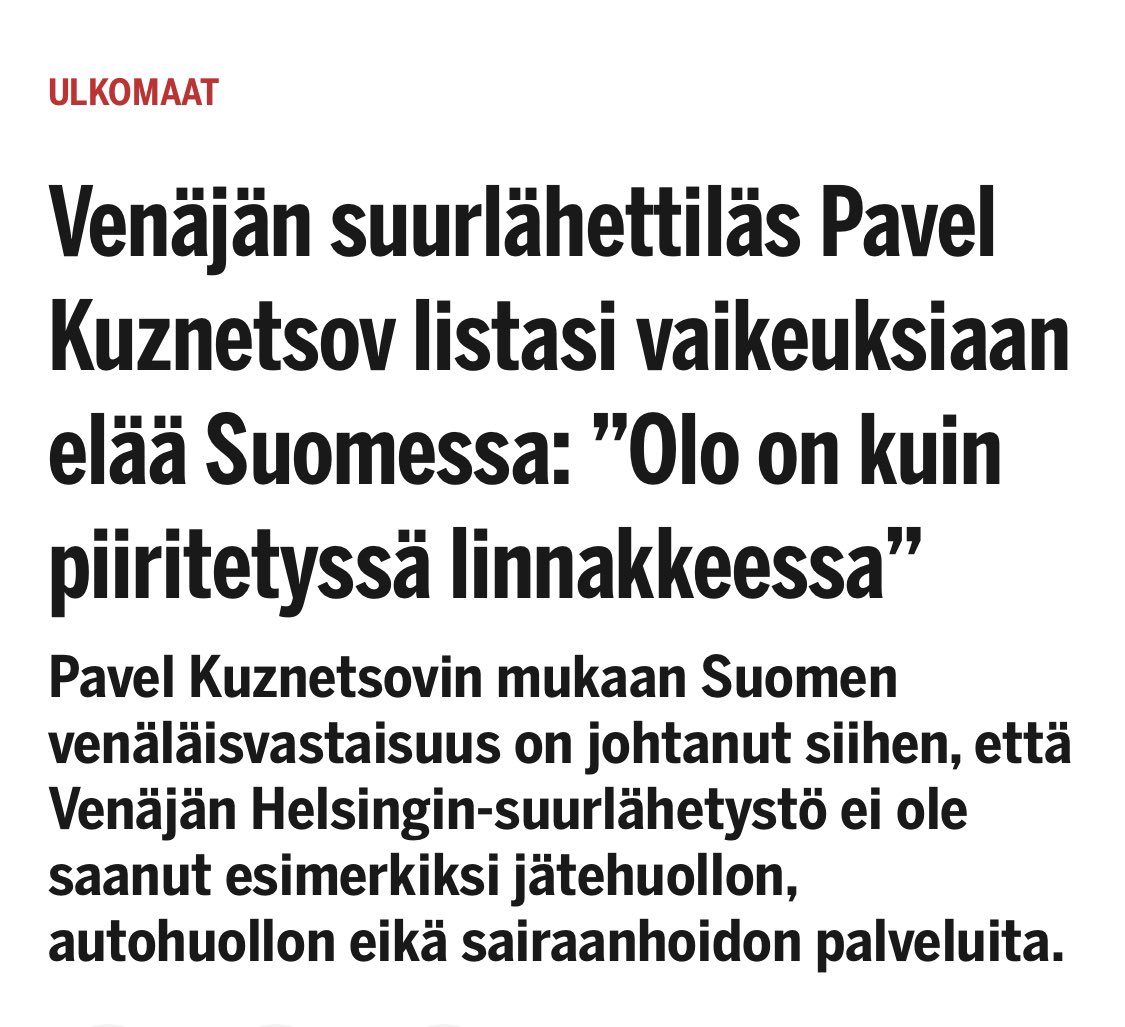 ULKOMAAT

Venäjän suurlähettiläs Pavel Kuznetsov listasi vaikeuksiaan elää Suomessa: ”Olo on kuin piiritetyssä linnakkeessa”

Pavel Kuznetsovin mukaan Suomen venäläisvastaisuus on johtanut siihen, että Venäjän Helsingin-suurlähetystö ei ole saanut esimerkiksi jätehuollon, autohuollon eikä sairaanhoidon palveluita.